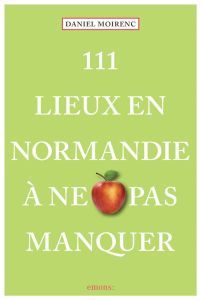 DANIEL MOIRENC

111
LIEUX EN
NORMANDIE
À NE PAS
MANQUER

emons: